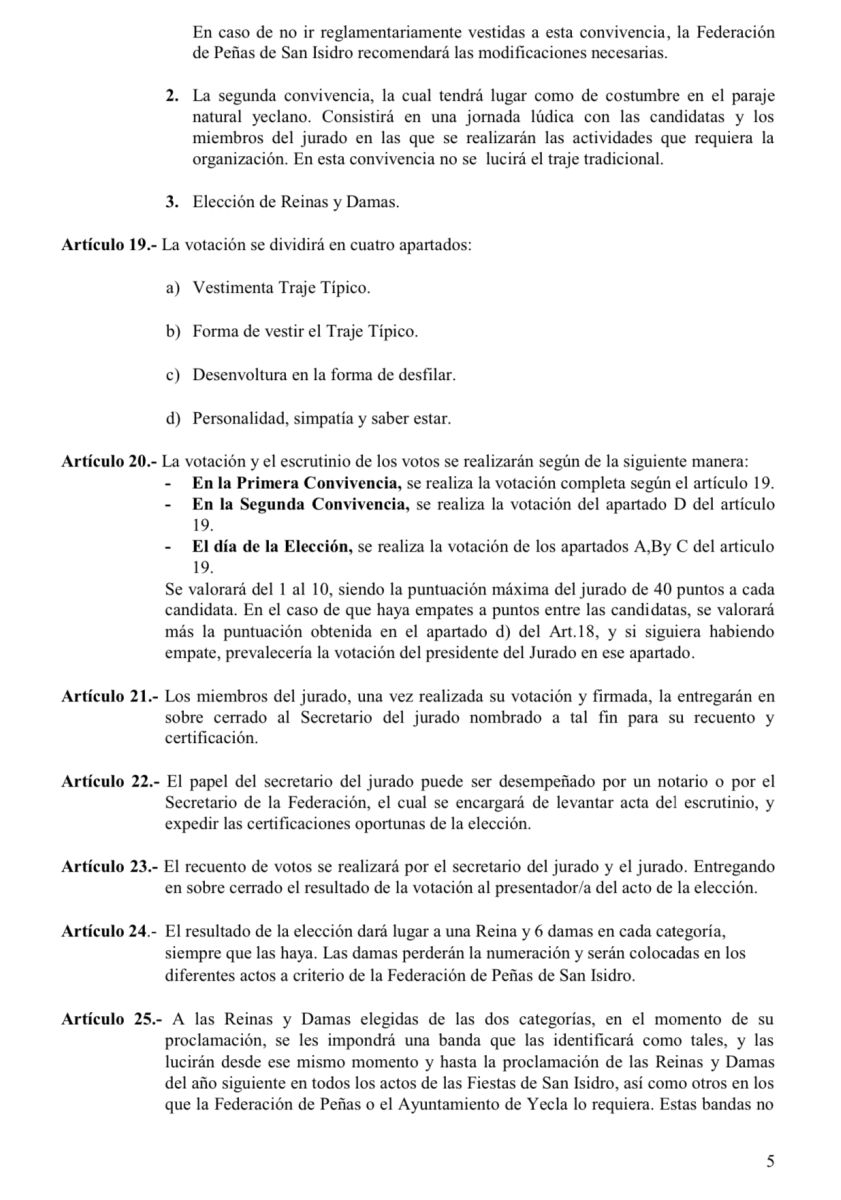 En caso de no ir reglamentariamente vestidas a esta convivencia, la Federación de Peñas de San Isidro recomendará las modificaciones necesarias.

2. La segunda convivencia, la cual tendrá lugar como de costumbre en el paraje natural yeclano. Consistirá en una jornada lúdica con las candidatas y los miembros del jurado en las que se realizarán las actividades que requiera la organización. En esta convivencia no se lucirá el traje tradicional.

3. Elección de Reinas y Damas.

Artículo 19.- La votación se dividirá en cuatro apartados:

a) Vestimenta Traje Típico.

b) Forma de vestir el Traje Típico.

c) Desenvoltura en la forma de desfilar.

d) Personalidad, simpatía y saber estar.

Artículo 20.- La votación y el escrutinio de los votos se realizarán según de la siguiente manera:
- En la Primera Convivencia, se realiza la votación completa según el artículo 19.
- En la Segunda Convivencia, se realiza la votación del apartado D del artículo 19.
- El día de la Elección, se realiza la votación de los apartados A,By C del articulo 19.
Se valorará del 1 al 10, siendo la puntuación máxima del jurado de 40 puntos a cada candidata. En el caso de que haya empates a puntos entre las candidatas, se valorará más la puntuación obtenida en el apartado d) del Art.18, y si siguiera habiendo empate, prevalecería la votación del presidente del Jurado en ese apartado.

Artículo 21.- Los miembros del jurado, una vez realizada su votación y firmada, la entregarán en sobre cerrado al Secretario del jurado nombrado a tal fin para su recuento y certificación.

Artículo 22.- El papel del secretario del jurado puede ser desempeñado por un notario o por el Secretario de la Federación, el cual se encargará de levantar acta del escrutinio, y expedir las certificaciones oportunas de la elección.

Artículo 23.- El recuento de votos se realizará por el secretario del jurado y el jurado. Entregando en sobre cerrado el resultado de la votación al presentador/a del acto de la elección.

Artículo 24.- El resultado de la elección dará lugar a una Reina y 6 damas en cada categoría, siempre que las haya. Las damas perderán la numeración y serán colocadas en los diferentes actos a criterio de la Federación de Peñas de San Isidro.

Artículo 25.- A las Reinas y Damas elegidas de las dos categorías, en el momento de su proclamación, se les impondrá una banda que las identificará como tales, y las lucirán desde ese mismo momento y hasta la proclamación de las Reinas y Damas del año siguiente en todos los actos de las Fiestas de San Isidro, así como otros en los que la Federación de Peñas o el Ayuntamiento de Yecla lo requiera. Estas bandas no

5